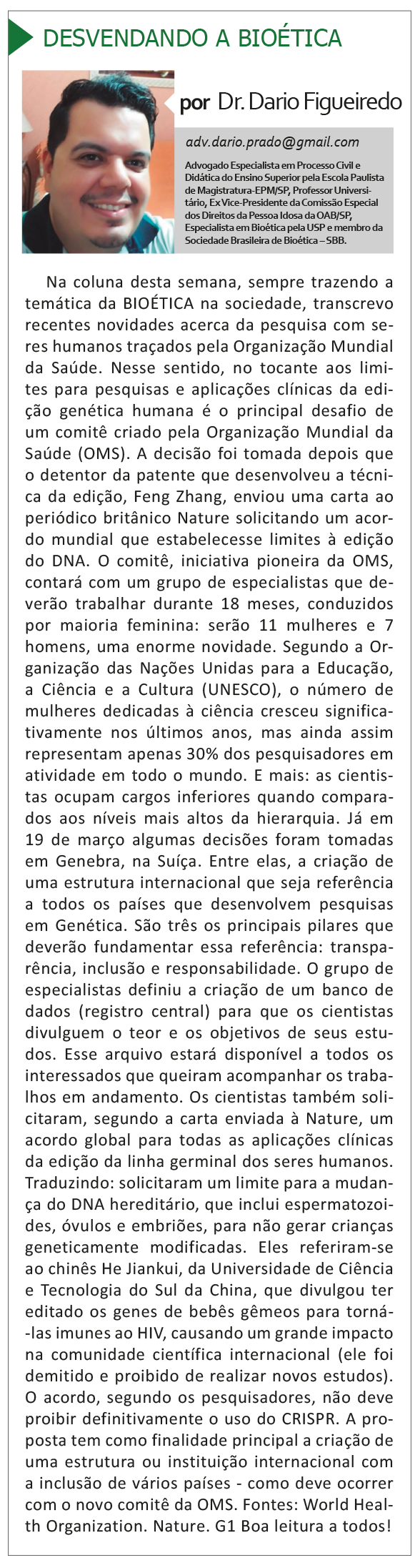 DESVENDANDO A BIOÉTICA

por Dr. Dario Figueiredo

adv.dario.prado@gmail.com

Advogado Especialista em Processo Civil e Didática do Ensino Superior pela Escola Paulista de Magistratura-EPM/SP, Professor Universitário, Ex Vice-Presidente da Comissão Especial dos Direitos da Pessoa Idosa da OAB/SP, Especialista em Bioética pela USP e membro da Sociedade Brasileira de Bioética – SBB.

Na coluna desta semana, sempre trazendo a temática da BIOÉTICA na sociedade, transcrevo recentes novidades acerca da pesquisa com seres humanos traçados pela Organização Mundial da Saúde. Nesse sentido, no tocante aos limites para pesquisas e aplicações clínicas da edição genética humana é o principal desafio de um comitê criado pela Organização Mundial da Saúde (OMS). A decisão foi tomada depois que o detentor da patente que desenvolveu a técnica da edição, Feng Zhang, enviou uma carta ao periódico britânico Nature solicitando um acordo mundial que estabelecesse limites à edição do DNA. O comitê, iniciativa pioneira da OMS, contará com um grupo de especialistas que deverão trabalhar durante 18 meses, conduzidos por maioria feminina: serão 11 mulheres e 7 homens, uma enorme novidade. Segundo a Organização das Nações Unidas para a Educação, a Ciência e a Cultura (UNESCO), o número de mulheres dedicadas à ciência cresceu significativamente nos últimos anos, mas ainda assim representam apenas 30% dos pesquisadores em atividade em todo o mundo. E mais: as cientistas ocupam cargos inferiores quando comparados aos níveis mais altos da hierarquia. Já em 19 de março algumas decisões foram tomadas em Genebra, na Suíça. Entre elas, a criação de uma estrutura internacional que seja referência a todos os países que desenvolvem pesquisas em Genética. São três os principais pilares que deverão fundamentar essa referência: transparência, inclusão e responsabilidade. O grupo de especialistas definiu a criação de um banco de dados (registro central) para que os cientistas divulguem o teor e os objetivos de seus estudos. Esse arquivo estará disponível a todos os interessados que queiram acompanhar os trabalhos em andamento. Os cientistas também solicitaram, segundo a carta enviada à Nature, um acordo global para todas as aplicações clínicas da edição da linha germinal dos seres humanos. Traduzindo: solicitaram um limite para a mudança do DNA hereditário, que inclui espermatozoides, óvulos e embriões, para não gerar crianças geneticamente modificadas. Eles referiram-se ao chinês He Jiankui, da Universidade de Ciência e Tecnologia do Sul da China, que divulgou ter editado os genes de bebês gêmeos para torná-las imunes ao HIV, causando um grande impacto na comunidade científica internacional (ele foi demitido e proibido de realizar novos estudos). O acordo, segundo os pesquisadores, não deve proibir definitivamente o uso do CRISPR. A proposta tem como finalidade principal a criação de uma estrutura ou instituição internacional com a inclusão de vários países - como deve ocorrer com o novo comitê da OMS. Fontes: World Health Organization. Nature. G1 Boa leitura a todos!